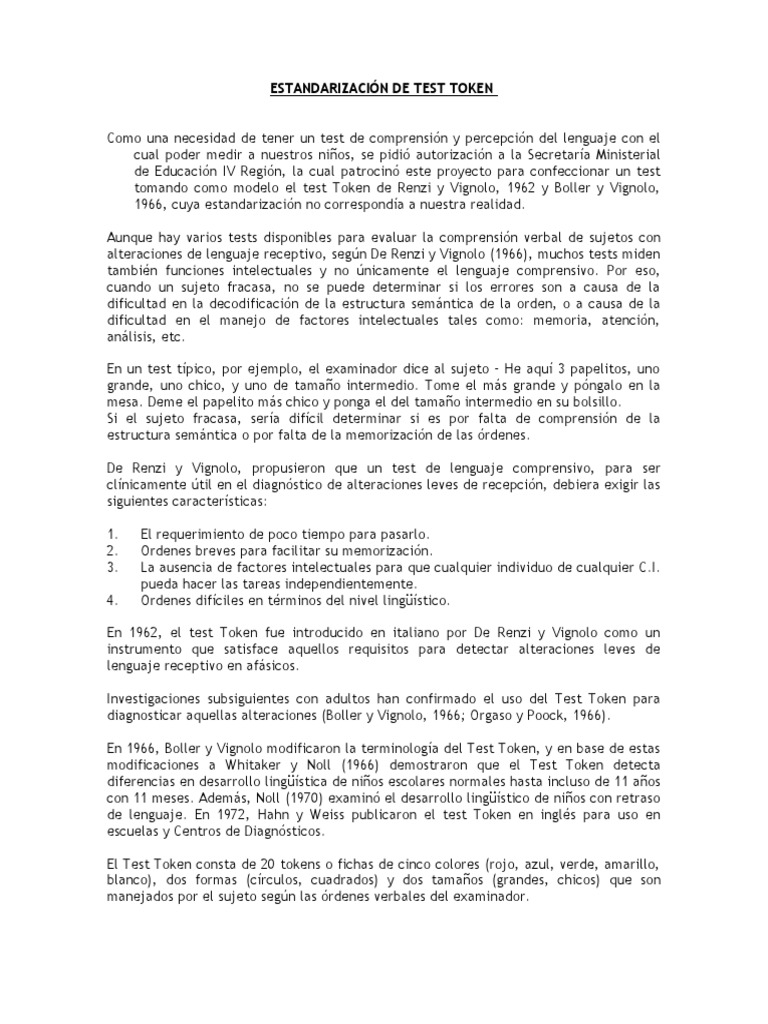 ESTANDARIZACIÓN DE TEST TOKEN

Como una necesidad de tener un test de comprensión y percepción del lenguaje con el cual poder medir a nuestros niños, se pidió autorización a la Secretaría Ministerial de Educación IV Región, la cual patrocinó este proyecto para confeccionar un test tomando como modelo el test Token de Renzi y Vignolo, 1962 y Boller y Vignolo, 1966, cuya estandarización no correspondía a nuestra realidad.

Aunque hay varios tests disponibles para evaluar la comprensión verbal de sujetos con alteraciones de lenguaje receptivo, según De Renzi y Vignolo (1966), muchos tests miden también funciones intelectuales y no únicamente el lenguaje comprensivo. Por eso, cuando un sujeto fracasa, no se puede determinar si los errores son a causa de la dificultad en la decodificación de la estructura semántica de la orden, o a causa de la dificultad en el manejo de factores intelectuales tales como: memoria, atención, análisis, etc.

En un test típico, por ejemplo, el examinador dice al sujeto - He aquí 3 papelitos, uno grande, uno chico, y uno de tamaño intermedio. Tome el más grande y póngalo en la mesa. Deme el papelito más chico y ponga el del tamaño intermedio en su bolsillo.
Si el sujeto fracasa, sería difícil determinar si es por falta de comprensión de la estructura semántica o por falta de la memorización de las órdenes.

De Renzi y Vignolo, propusieron que un test de lenguaje comprensivo, para ser clínicamente útil en el diagnóstico de alteraciones leves de recepción, debiera exigir las siguientes características:

1. El requerimiento de poco tiempo para pasarlo.
2. Ordenes breves para facilitar su memorización.
3. La ausencia de factores intelectuales para que cualquier individuo de cualquier C.I. pueda hacer las tareas independientemente.
4. Ordenes difíciles en términos del nivel lingüístico.

En 1962, el test Token fue introducido en italiano por De Renzi y Vignolo como un instrumento que satisface aquellos requisitos para detectar alteraciones leves de lenguaje receptivo en afásicos.

Investigaciones subsiguientes con adultos han confirmado el uso del Test Token para diagnosticar aquellas alteraciones (Boller y Vignolo, 1966; Orgaso y Poock, 1966).

En 1966, Boller y Vignolo modificaron la terminología del Test Token, y en base de estas modificaciones a Whitaker y Noll (1966) demostraron que el Test Token detecta diferencias en desarrollo lingüística de niños escolares normales hasta incluso de 11 años con 11 meses. Además, Noll (1970) examinó el desarrollo lingüístico de niños con retraso de lenguaje. En 1972, Hahn y Weiss publicaron el test Token en inglés para uso en escuelas y Centros de Diagnósticos.

El Test Token consta de 20 tokens o fichas de cinco colores (rojo, azul, verde, amarillo, blanco), dos formas (círculos, cuadrados) y dos tamaños (grandes, chicos) que son manejados por el sujeto según las órdenes verbales del examinador.